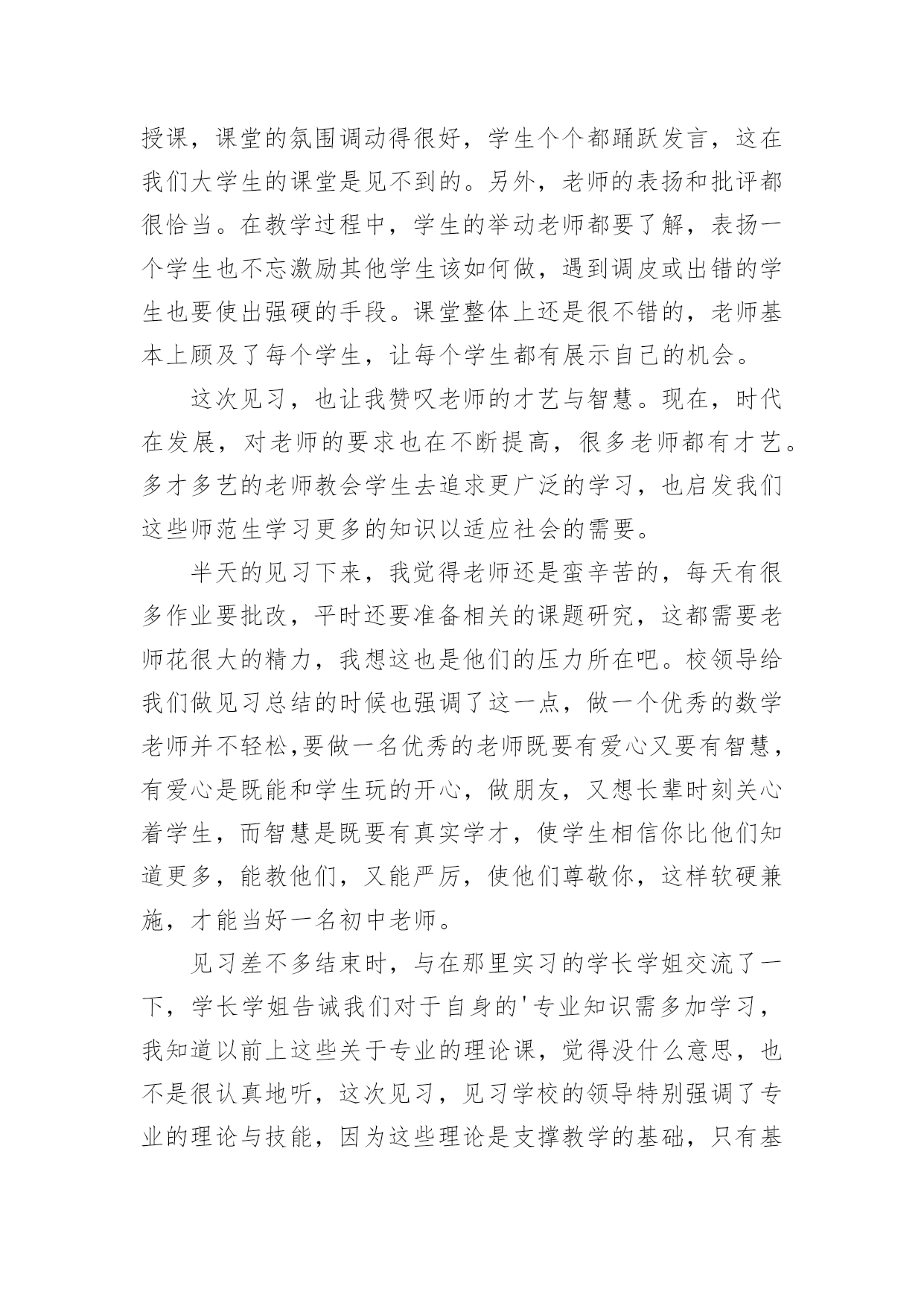 授课，课堂的氛围调动得很好，学生个个都踊跃发言，这在我们大学生的课堂是见不到的。另外，老师的表扬和批评都很恰当。在教学过程中，学生的举动老师都要了解，表扬一个学生也不忘激励其他学生该如何做，遇到调皮或出错的学生也要使出强硬的手段。课堂整体上还是很不错的，老师基本上顾及了每个学生，让每个学生都有展示自己的机会。

这次见习，也让我赞叹老师的才艺与智慧。现在，时代在发展，对老师的要求也在不断提高，很多老师都有才艺。多才多艺的老师教会学生去追求更广泛的学习，也启发我们这些师范生学习更多的知识以适应社会的需要。

半天的见习下来，我觉得老师还是蛮辛苦的，每天有很多作业要批改，平时还要准备相关的课题研究，这都需要老师花很大的精力，我想这也是他们的压力所在吧。校领导给我们做见习总结的时候也强调了这一点，做一个优秀的数学老师并不轻松,要做一名优秀的老师既要有爱心又要有智慧，有爱心是既能和学生玩的开心，做朋友，又想长辈时刻关心着学生，而智慧是既要有真实学才，使学生相信你比他们知道更多，能教他们，又能严厉，使他们尊敬你，这样软硬兼施，才能当好一名初中老师。

见习差不多结束时，与在那里实习的学长学姐交流了一下，学长学姐告诫我们对于自身的'专业知识需多加学习，我知道以前上这些关于专业的理论课，觉得没什么意思，也不是很认真地听，这次见习，见习学校的领导特别强调了专业的理论与技能，因为这些理论是支撑教学的基础，只有基